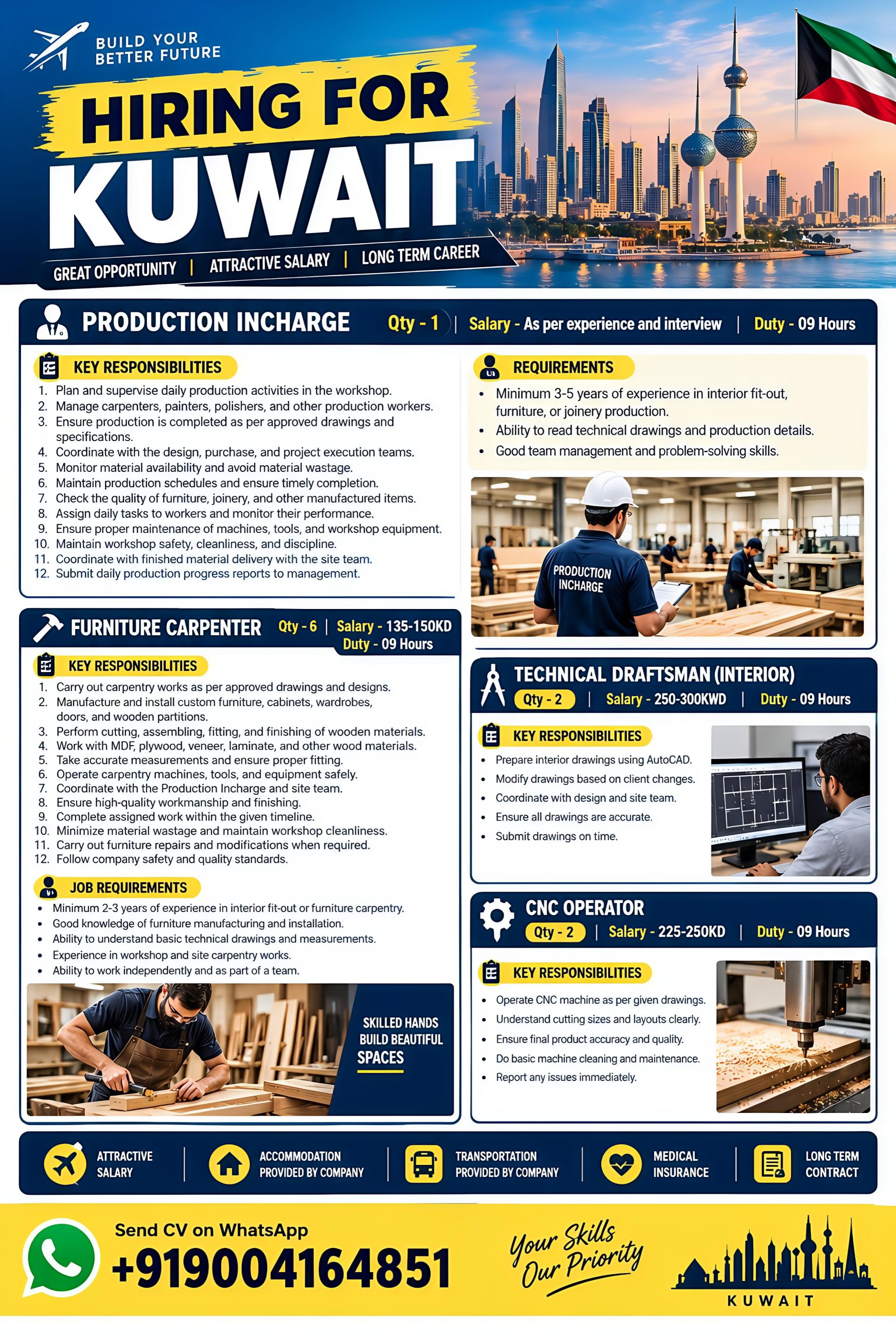 BUILD YOUR BETTER FUTURE

HIRING FOR KUWAIT

GREAT OPPORTUNITY | ATTRACTIVE SALARY | LONG TERM CAREER

PRODUCTION INCHARGE Qty - 1 | Salary - As per experience and interview | Duty - 09 Hours

KEY RESPONSIBILITIES

1. Plan and supervise daily production activities in the workshop.
2. Manage carpenters, painters, polishers, and other production workers.
3. Ensure production is completed as per approved drawings and specifications.
4. Coordinate with the design, purchase, and project execution teams.
5. Monitor material availability and avoid material wastage.
6. Maintain production schedules and ensure timely completion.
7. Check the quality of furniture, joinery, and other manufactured items.
8. Assign daily tasks to workers and monitor their performance.
9. Ensure proper maintenance of machines, tools, and workshop equipment.
10. Maintain workshop safety, cleanliness, and discipline.
11. Coordinate with finished material delivery with the site team.
12. Submit daily production progress reports to management.

REQUIREMENTS

• Minimum 3-5 years of experience in interior fit-out, furniture, or joinery production.
• Ability to read technical drawings and production details.
• Good team management and problem-solving skills.

PRODUCTION INCHARGE

FURNITURE CARPENTER Qty - 6 | Salary - 135-150KD Duty - 09 Hours

KEY RESPONSIBILITIES

1. Carry out carpentry works as per approved drawings and designs.
2. Manufacture and install custom furniture, cabinets, wardrobes, doors, and wooden partitions.
3. Perform cutting, assembling, fitting, and finishing of wooden materials.
4. Work with MDF, plywood, veneer, laminate, and other wood materials.
5. Take accurate measurements and ensure proper fitting.
6. Operate carpentry machines, tools, and equipment safely.
7. Coordinate with the Production Incharge and site team.
8. Ensure high-quality workmanship and finishing.
9. Complete assigned work within the given timeline.
10. Minimize material wastage and maintain workshop cleanliness.
11. Carry out furniture repairs and modifications when required.
12. Follow company safety and quality standards.

JOB REQUIREMENTS

• Minimum 2-3 years of experience in interior fit-out or furniture carpentry.
• Good knowledge of furniture manufacturing and installation.
• Ability to understand basic technical drawings and measurements.
• Experience in workshop and site carpentry works.
• Ability to work independently and as part of a team.

SKILLED HANDS BUILD BEAUTIFUL SPACES

TECHNICAL DRAFTSMAN (INTERIOR)
Qty - 2 | Salary - 250-300KWD | Duty - 09 Hours

KEY RESPONSIBILITIES

• Prepare interior drawings using AutoCAD.
• Modify drawings based on client changes.
• Coordinate with design and site team.
• Ensure all drawings are accurate.
• Submit drawings on time.

CNC OPERATOR
Qty - 2 | Salary - 225-250KD | Duty - 09 Hours

KEY RESPONSIBILITIES

• Operate CNC machine as per given drawings.
• Understand cutting sizes and layouts clearly.
• Ensure final product accuracy and quality.
• Do basic machine cleaning and maintenance.
• Report any issues immediately.

ATTRACTIVE SALARY | ACCOMMODATION PROVIDED BY COMPANY | TRANSPORTATION PROVIDED BY COMPANY | MEDICAL INSURANCE | LONG TERM CONTRACT

Send CV on WhatsApp
+919004164851

Your Skills Our Priority

KUWAIT